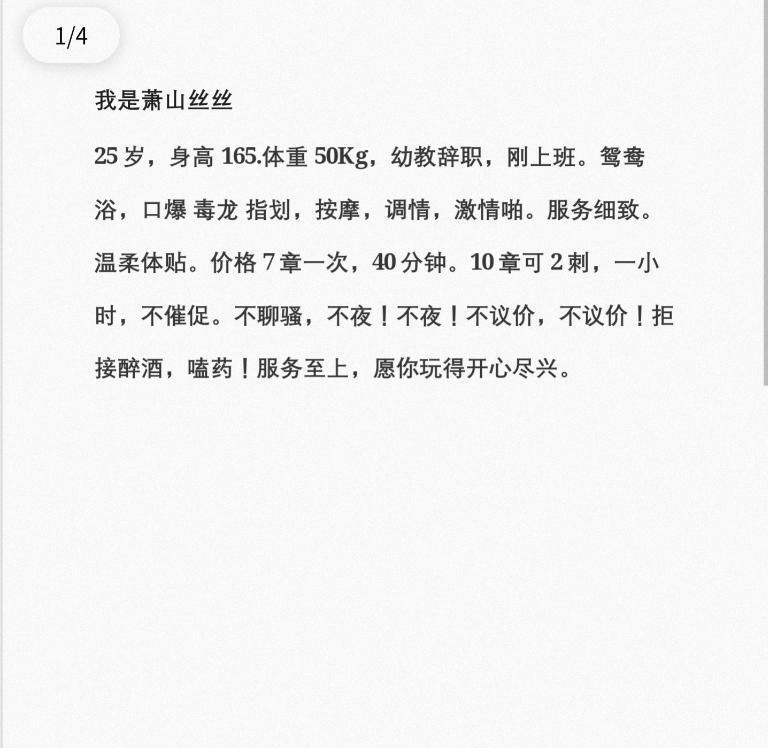 1/4

我是萧山丝丝

25 岁，身高 165.体重 50Kg，幼教辞职，刚上班。鸳鸯浴，口爆 毒龙 指划，按摩，调情，激情啪。服务细致。温柔体贴。价格 7 章一次，40 分钟。10 章可 2 刺，一小时，不催促。不聊骚，不夜！不夜！不议价，不议价！拒接醉酒，嗑药！服务至上，愿你玩得开心尽兴。